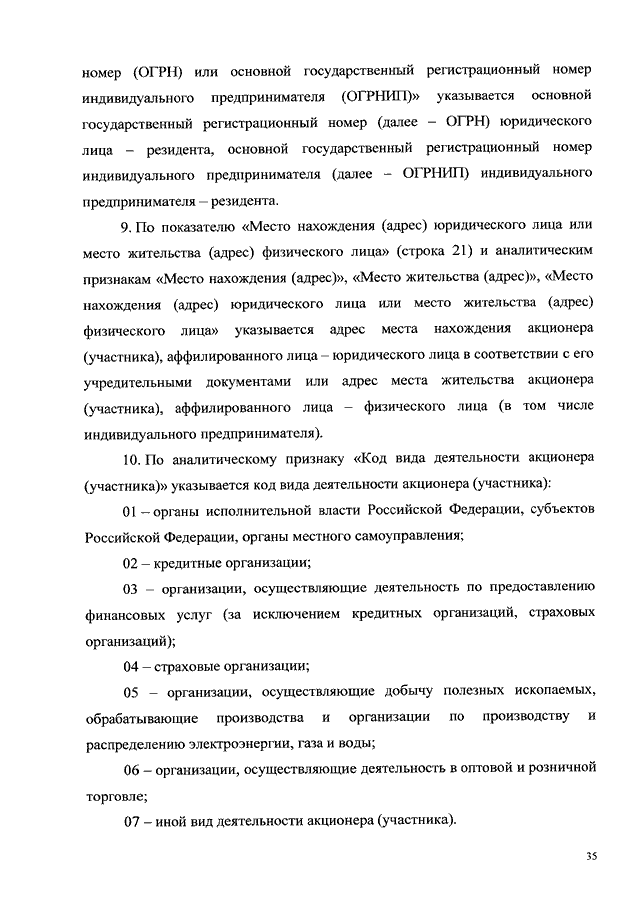 номер (ОГРН) или основной государственный регистрационный номер индивидуального предпринимателя (ОГРНИП)» указывается основной государственный регистрационный номер (далее – ОГРН) юридического лица – резидента, основной государственный регистрационный номер индивидуального предпринимателя (далее – ОГРНИП) индивидуального предпринимателя – резидента.

9. По показателю «Место нахождения (адрес) юридического лица или место жительства (адрес) физического лица» (строка 21) и аналитическим признакам «Место нахождения (адрес)», «Место жительства (адрес)», «Место нахождения (адрес) юридического лица или место жительства (адрес) физического лица» указывается адрес места нахождения акционера (участника), аффилированного лица – юридического лица в соответствии с его учредительными документами или адрес места жительства акционера (участника), аффилированного лица – физического лица (в том числе индивидуального предпринимателя).

10. По аналитическому признаку «Код вида деятельности акционера (участника)» указывается код вида деятельности акционера (участника):

01 – органы исполнительной власти Российской Федерации, субъектов Российской Федерации, органы местного самоуправления;

02 – кредитные организации;

03 – организации, осуществляющие деятельность по предоставлению финансовых услуг (за исключением кредитных организаций, страховых организаций);

04 – страховые организации;

05 – организации, осуществляющие добычу полезных ископаемых, обрабатывающие производства и организации по производству и распределению электроэнергии, газа и воды;

06 – организации, осуществляющие деятельность в оптовой и розничной торговле;

07 – иной вид деятельности акционера (участника).

35